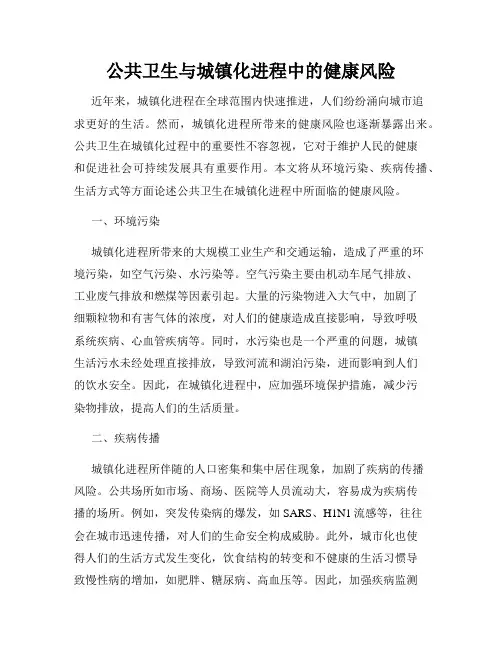 公共卫生与城镇化进程中的健康风险

近年来，城镇化进程在全球范围内快速推进，人们纷纷涌向城市追求更好的生活。然而，城镇化进程所带来的健康风险也逐渐暴露出来。公共卫生在城镇化过程中的重要性不容忽视，它对于维护人民的健康和促进社会可持续发展具有重要作用。本文将从环境污染、疾病传播、生活方式等方面论述公共卫生在城镇化进程中所面临的健康风险。

一、环境污染

城镇化进程所带来的大规模工业生产和交通运输，造成了严重的环境污染，如空气污染、水污染等。空气污染主要由机动车尾气排放、工业废气排放和燃煤等因素引起。大量的污染物进入大气中，加剧了细颗粒物和有害气体的浓度，对人们的健康造成直接影响，导致呼吸系统疾病、心血管疾病等。同时，水污染也是一个严重的问题，城镇生活污水未经处理直接排放，导致河流和湖泊污染，进而影响到人们的饮水安全。因此，在城镇化进程中，应加强环境保护措施，减少污染物排放，提高人们的生活质量。

二、疾病传播

城镇化进程所伴随的人口密集和集中居住现象，加剧了疾病的传播风险。公共场所如市场、商场、医院等人员流动大，容易成为疾病传播的场所。例如，突发传染病的爆发，如 SARS、H1N1 流感等，往往会在城市迅速传播，对人们的生命安全构成威胁。此外，城市化也使得人们的生活方式发生变化，饮食结构的转变和不健康的生活习惯导致慢性病的增加，如肥胖、糖尿病、高血压等。因此，加强疾病监测